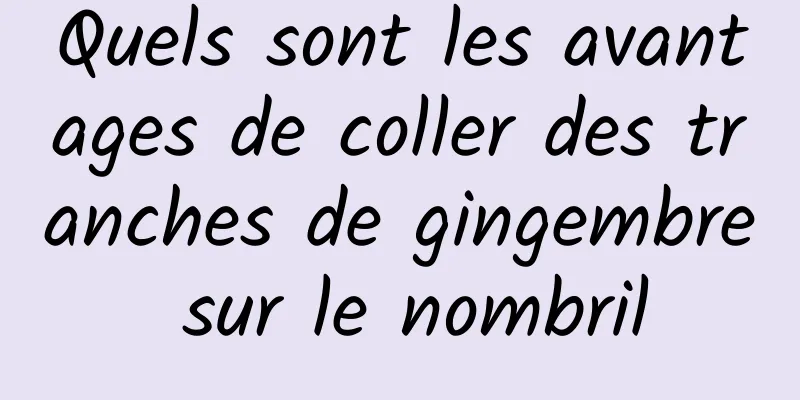 Quels sont les avantages de coller des tranches de gingembre sur le nombril